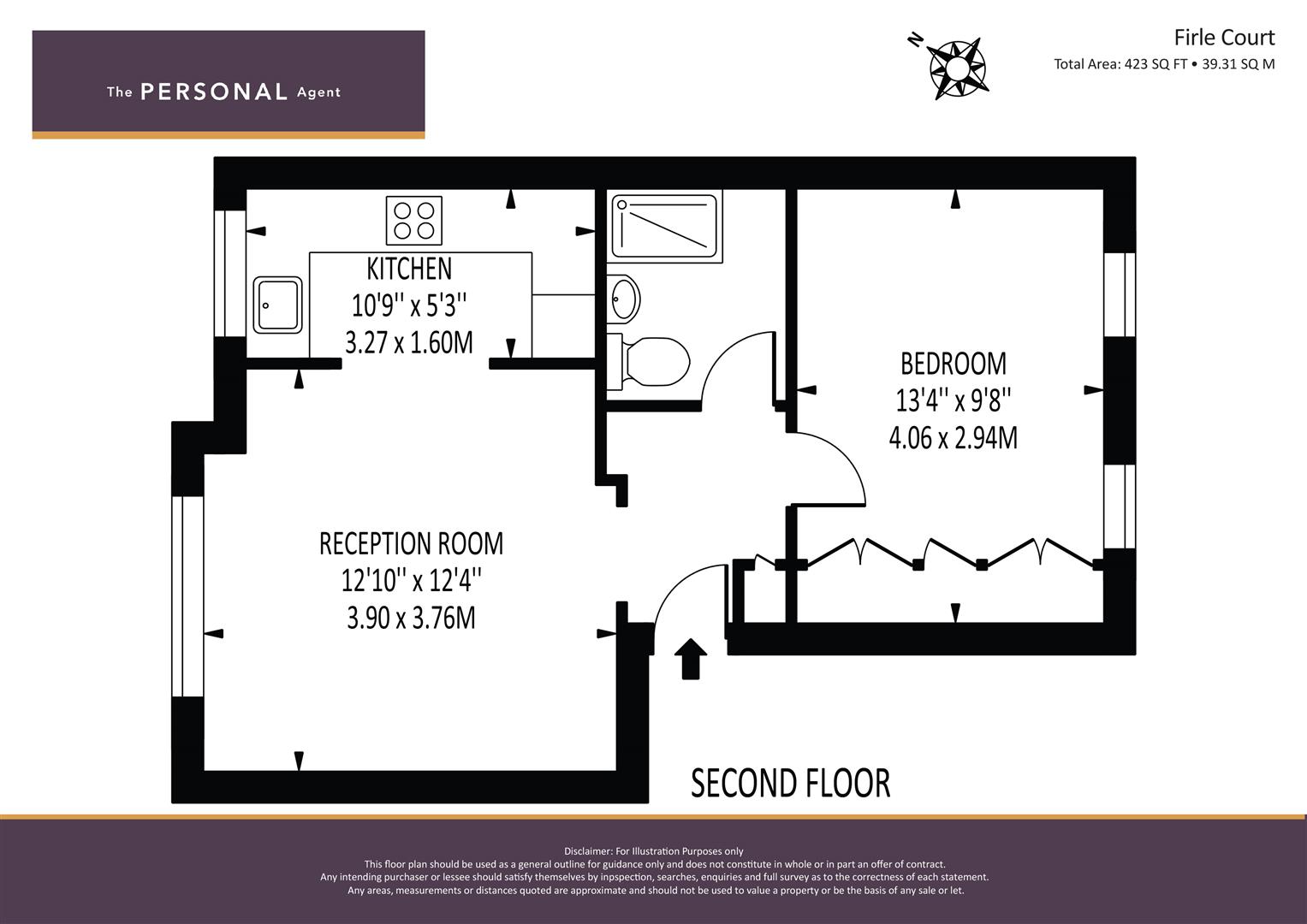 The PERSONAL Agent

N

Firle Court
Total Area: 423 SQ FT • 39.31 SQ M

KITCHEN
10'9'' x 5'3''
3.27 x 1.60M

BEDROOM
13'4'' x 9'8''
4.06 x 2.94M

RECEPTION ROOM
12'10'' x 12'4''
3.90 x 3.76M

SECOND FLOOR

Disclaimer: For Illustration Purposes only
This floor plan should be used as a general outline for guidance only and does not constitute in whole or in part an offer of contract.
Any intending purchaser or lessee should satisfy themselves by inpspection, searches, enquiries and full survey as to the correctness of each statement.
Any areas, measurements or distances quoted are approximate and should not be used to value a property or be the basis of any sale or let.